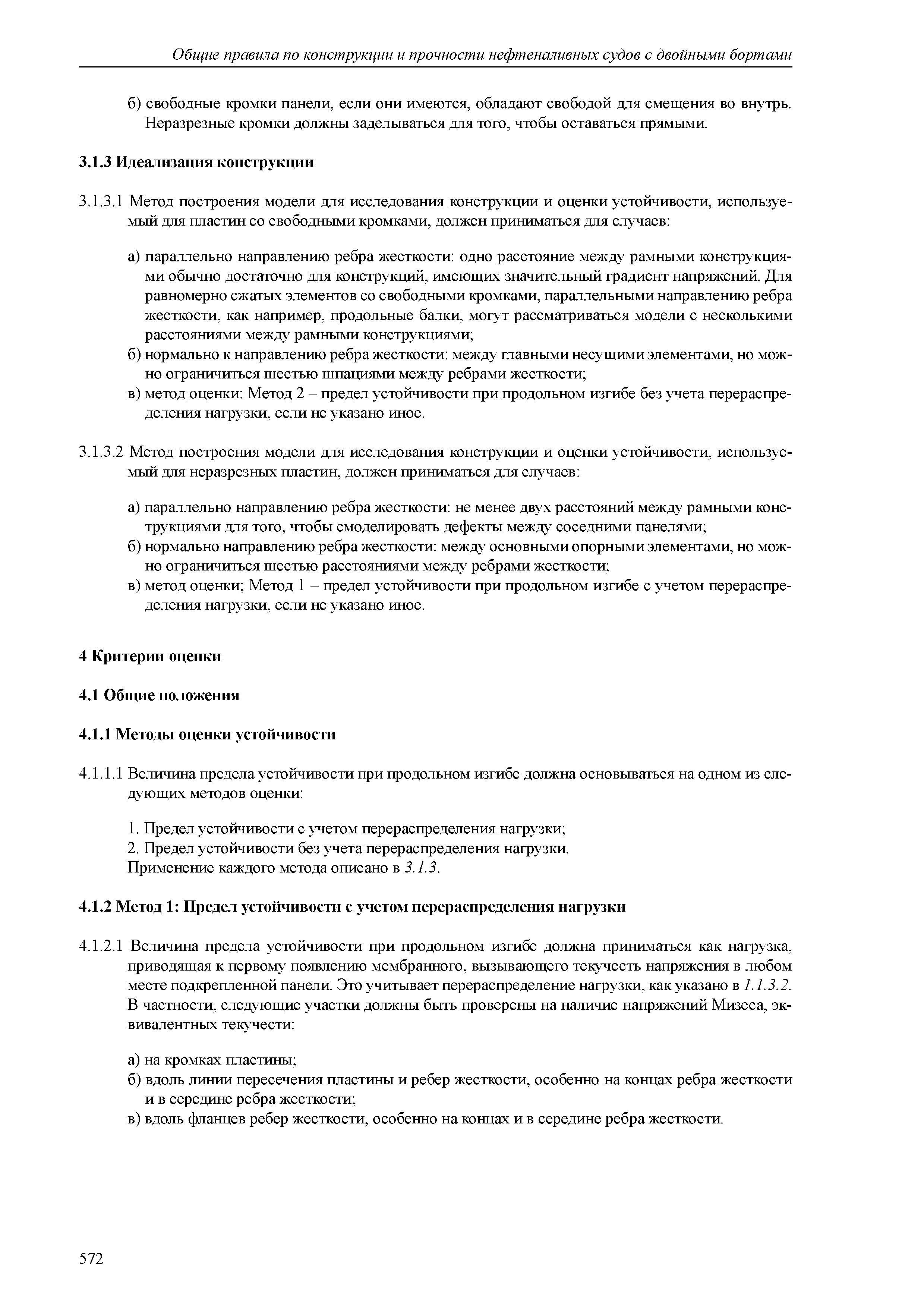 Общие правила по конструкции и прочности нефтеналивных судов с двойными бортами

б) свободные кромки панели, если они имеются, обладают свободой для смещения во внутрь. Неразрезные кромки должны заделываться для того, чтобы оставаться прямыми.

3.1.3 Идеализация конструкции

3.1.3.1 Метод построения модели для исследования конструкции и оценки устойчивости, используемый для пластин со свободными кромками, должен приниматься для случаев:

а) параллельно направлению ребра жесткости: одно расстояние между рамными конструкциями обычно достаточно для конструкций, имеющих значительный градиент напряжений. Для равномерно сжатых элементов со свободными кромками, параллельными направлению ребра жесткости, как например, продольные балки, могут рассматриваться модели с несколькими расстояниями между рамными конструкциями;
б) нормально к направлению ребра жесткости: между главными несущими элементами, но можно ограничиться шестью шпациями между ребрами жесткости;
в) метод оценки: Метод 2 – предел устойчивости при продольном изгибе без учета перераспределения нагрузки, если не указано иное.

3.1.3.2 Метод построения модели для исследования конструкции и оценки устойчивости, используемый для неразрезных пластин, должен приниматься для случаев:

а) параллельно направлению ребра жесткости: не менее двух расстояний между рамными конструкциями для того, чтобы смоделировать дефекты между соседними панелями;
б) нормально направлению ребра жесткости: между основными опорными элементами, но можно ограничиться шестью расстояниями между ребрами жесткости;
в) метод оценки; Метод 1 – предел устойчивости при продольном изгибе с учетом перераспределения нагрузки, если не указано иное.

4 Критерии оценки

4.1 Общие положения

4.1.1 Методы оценки устойчивости

4.1.1.1 Величина предела устойчивости при продольном изгибе должна основываться на одном из следующих методов оценки:

1. Предел устойчивости с учетом перераспределения нагрузки;
2. Предел устойчивости без учета перераспределения нагрузки.
Применение каждого метода описано в 3.1.3.

4.1.2 Метод 1: Предел устойчивости с учетом перераспределения нагрузки

4.1.2.1 Величина предела устойчивости при продольном изгибе должна приниматься как нагрузка, приводящая к первому появлению мембранного, вызывающего текучесть напряжения в любом месте подкрепленной панели. Это учитывает перераспределение нагрузки, как указано в 1.1.3.2. В частности, следующие участки должны быть проверены на наличие напряжений Мизеса, эквивалентных текучести:

а) на кромках пластины;
б) вдоль линии пересечения пластины и ребер жесткости, особенно на концах ребра жесткости и в середине ребра жесткости;
в) вдоль фланцев ребер жесткости, особенно на концах и в середине ребра жесткости.

572